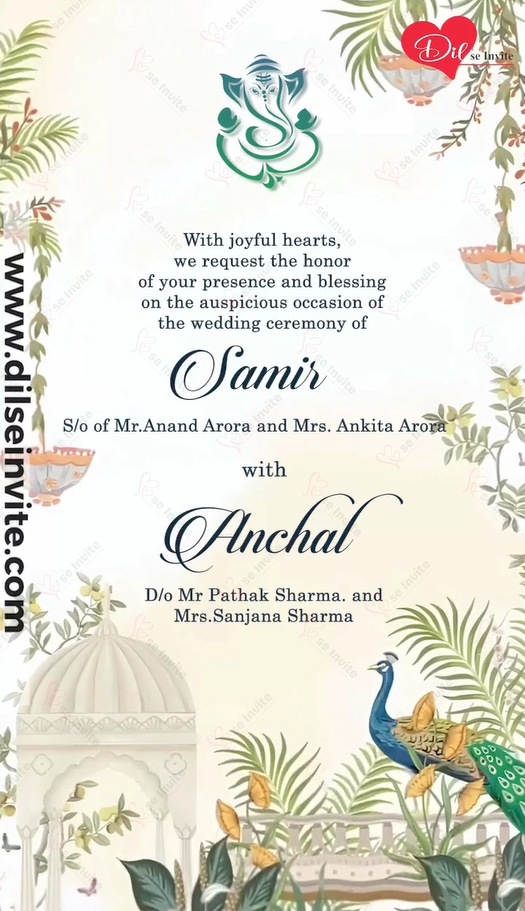 Dil se Invite

www.dilseinvite.com

With joyful hearts, we request the honor of your presence and blessing on the auspicious occasion of the wedding ceremony of

Samir

S/o of Mr.Anand Arora and Mrs. Ankita Arora

with

Anchal

D/o Mr Pathak Sharma. and Mrs.Sanjana Sharma